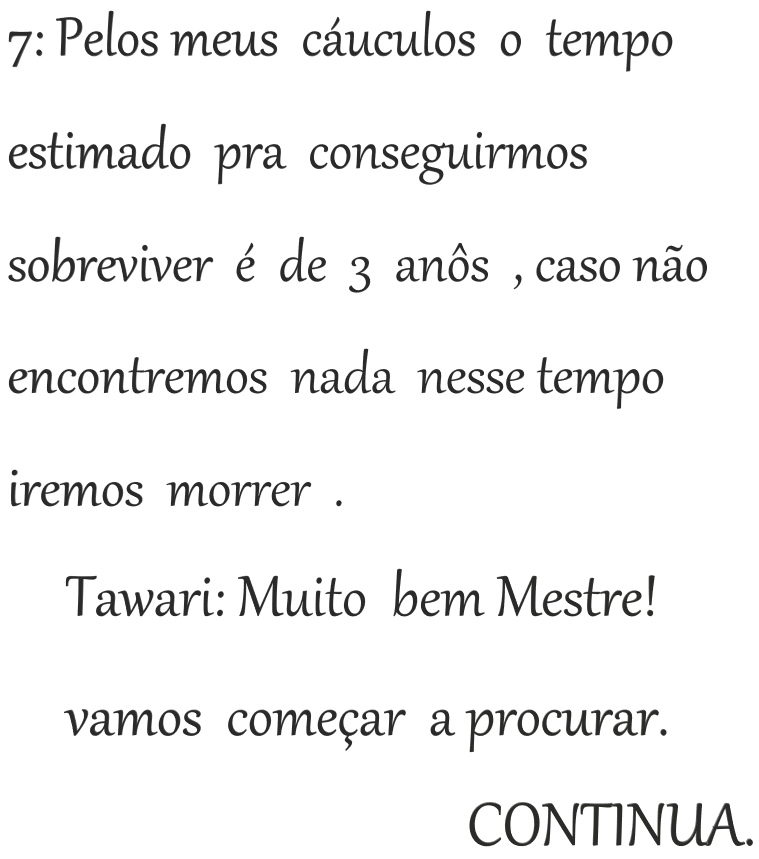 7: Pelos meus cáuculos o tempo estimado pra conseguirmos sobreviver é de 3 anôs , caso não encontremos nada nesse tempo iremos morrer .

Tawari: Muito bem Mestre!

vamos começar a procurar.

CONTINUA.